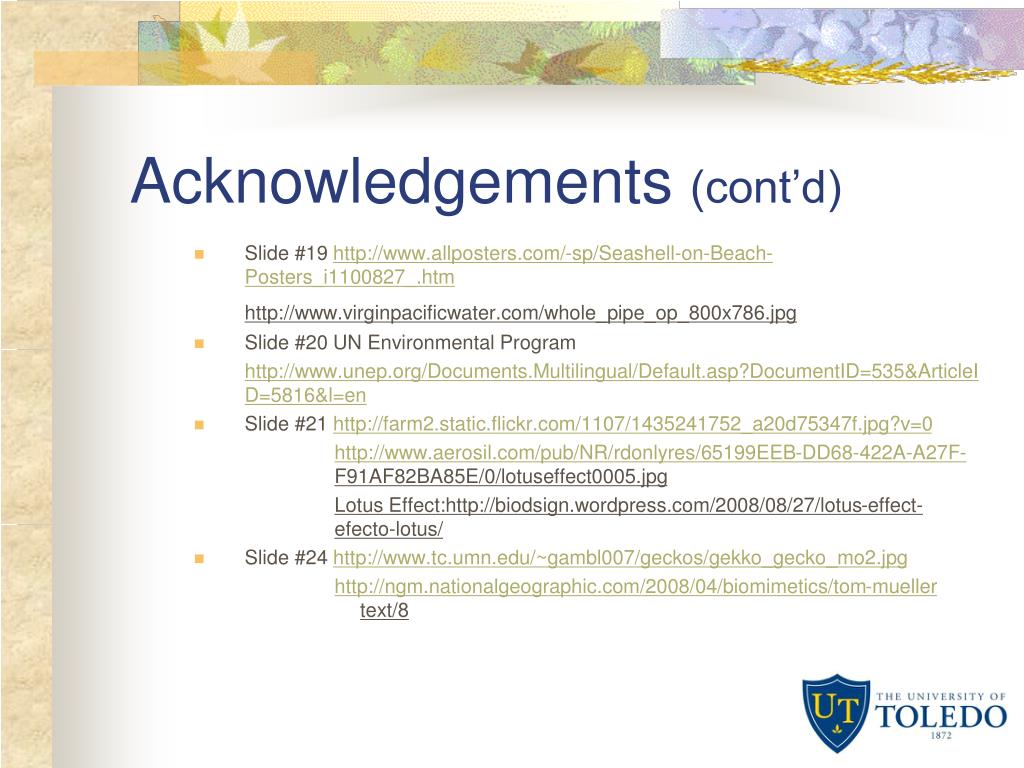 Acknowledgements (cont'd)

Slide #19 http://www.allposters.com/-sp/Seashell-on-Beach-Posters_i1100827_.htm

http://www.virginpacificwater.com/whole_pipe_op_800x786.jpg

Slide #20 UN Environmental Program

http://www.unep.org/Documents.Multilingual/Default.asp?DocumentID=535&ArticleID=5816&l=en

Slide #21 http://farm2.static.flickr.com/1107/1435241752_a20d75347f.jpg?v=0

http://www.aerosil.com/pub/NR/rdonlyres/65199EEB-DD68-422A-A27F-F91AF82BA85E/0/lotuseffect0005.jpg

Lotus Effect:http://biodsign.wordpress.com/2008/08/27/lotus-effect-efecto-lotus/

Slide #24 http://www.tc.umn.edu/~gambl007/geckos/gekko_gecko_mo2.jpg

http://ngm.nationalgeographic.com/2008/04/biomimetics/tom-mueller text/8

UT
THE UNIVERSITY OF
TOLEDO
1872